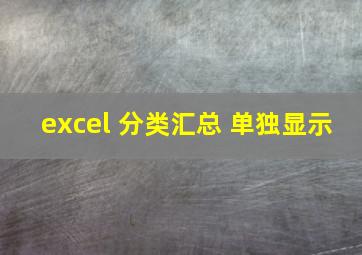 excel 分类汇总 单独显示